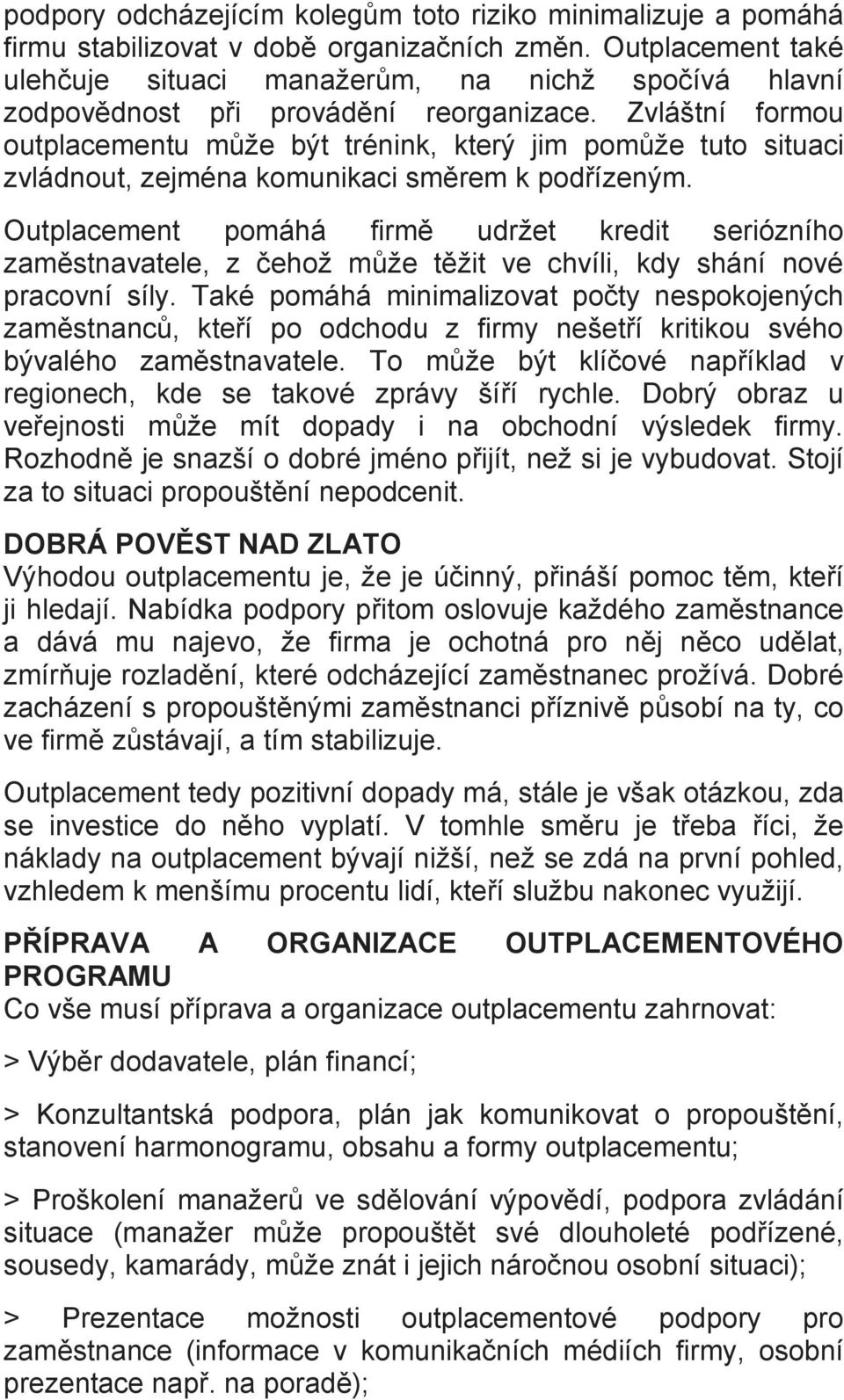 podpory odcházejícím kolegům toto riziko minimalizuje a pomáhá firmu stabilizovat v době organizačních změn. Outplacement také ulehčuje situaci manažerům, na nichž spočívá hlavní zodpovědnost při provádění reorganizace. Zvláštní formou outplacementu může být trénink, který jim pomůže tuto situaci zvládnout, zejména komunikaci směrem k podřízeným.

Outplacement pomáhá firmě udržet kredit seriózního zaměstnavatele, z čehož může těžit ve chvíli, kdy shání nové pracovní síly. Také pomáhá minimalizovat počty nespokojených zaměstnanců, kteří po odchodu z firmy nešetří kritikou svého bývalého zaměstnavatele. To může být klíčové například v regionech, kde se takové zprávy šíří rychle. Dobrý obraz u veřejnosti může mít dopady i na obchodní výsledek firmy. Rozhodně je snazší o dobré jméno přijít, než si je vybudovat. Stojí za to situaci propouštění nepodcenit.

DOBRÁ POVĚST NAD ZLATO
Výhodou outplacementu je, že je účinný, přináší pomoc těm, kteří ji hledají. Nabídka podpory přitom oslovuje každého zaměstnance a dává mu najevo, že firma je ochotná pro něj něco udělat, zmírňuje rozladění, které odcházející zaměstnanec prožívá. Dobré zacházení s propouštěnými zaměstnanci příznivě působí na ty, co ve firmě zůstávají, a tím stabilizuje.

Outplacement tedy pozitivní dopady má, stále je však otázkou, zda se investice do něho vyplatí. V tomhle směru je třeba říci, že náklady na outplacement bývají nižší, než se zdá na první pohled, vzhledem k menšímu procentu lidí, kteří službu nakonec využijí.

PŘÍPRAVA A ORGANIZACE OUTPLACEMENTOVÉHO PROGRAMU
Co vše musí příprava a organizace outplacementu zahrnovat:

> Výběr dodavatele, plán financí;

> Konzultantská podpora, plán jak komunikovat o propouštění, stanovení harmonogramu, obsahu a formy outplacementu;

> Proškolení manažerů ve sdělování výpovědí, podpora zvládání situace (manažer může propouštět své dlouholeté podřízené, sousedy, kamarády, může znát i jejich náročnou osobní situaci);

> Prezentace možnosti outplacementové podpory pro zaměstnance (informace v komunikačních médiích firmy, osobní prezentace např. na poradě);